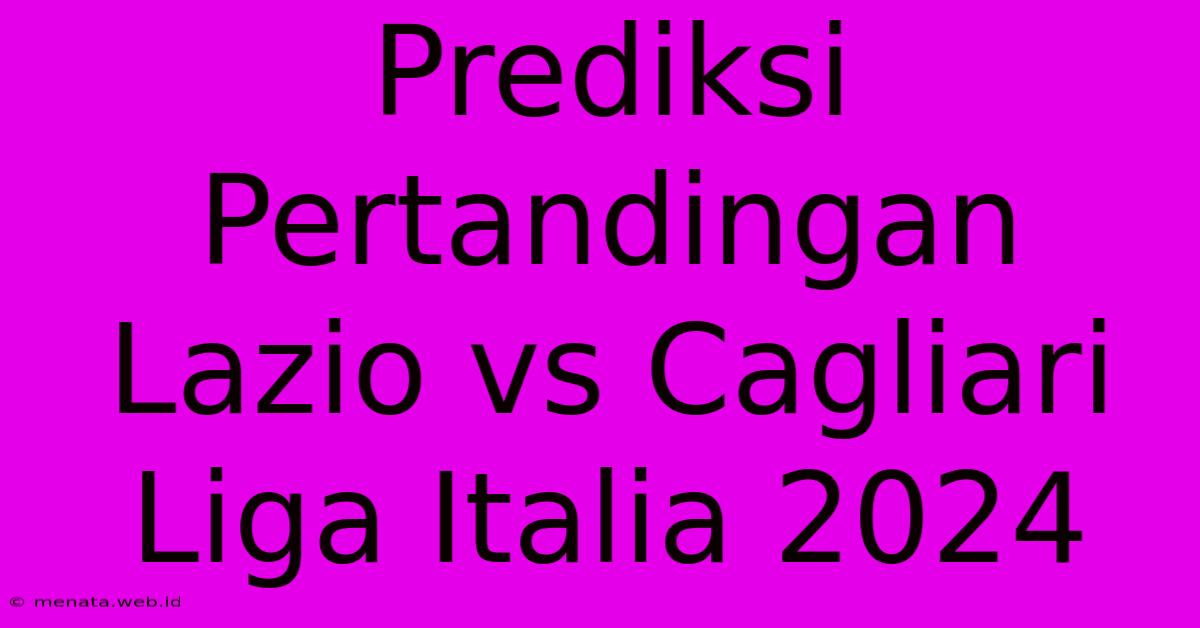 Prediksi Pertandingan Lazio vs Cagliari Liga Italia 2024

© menata.web.id